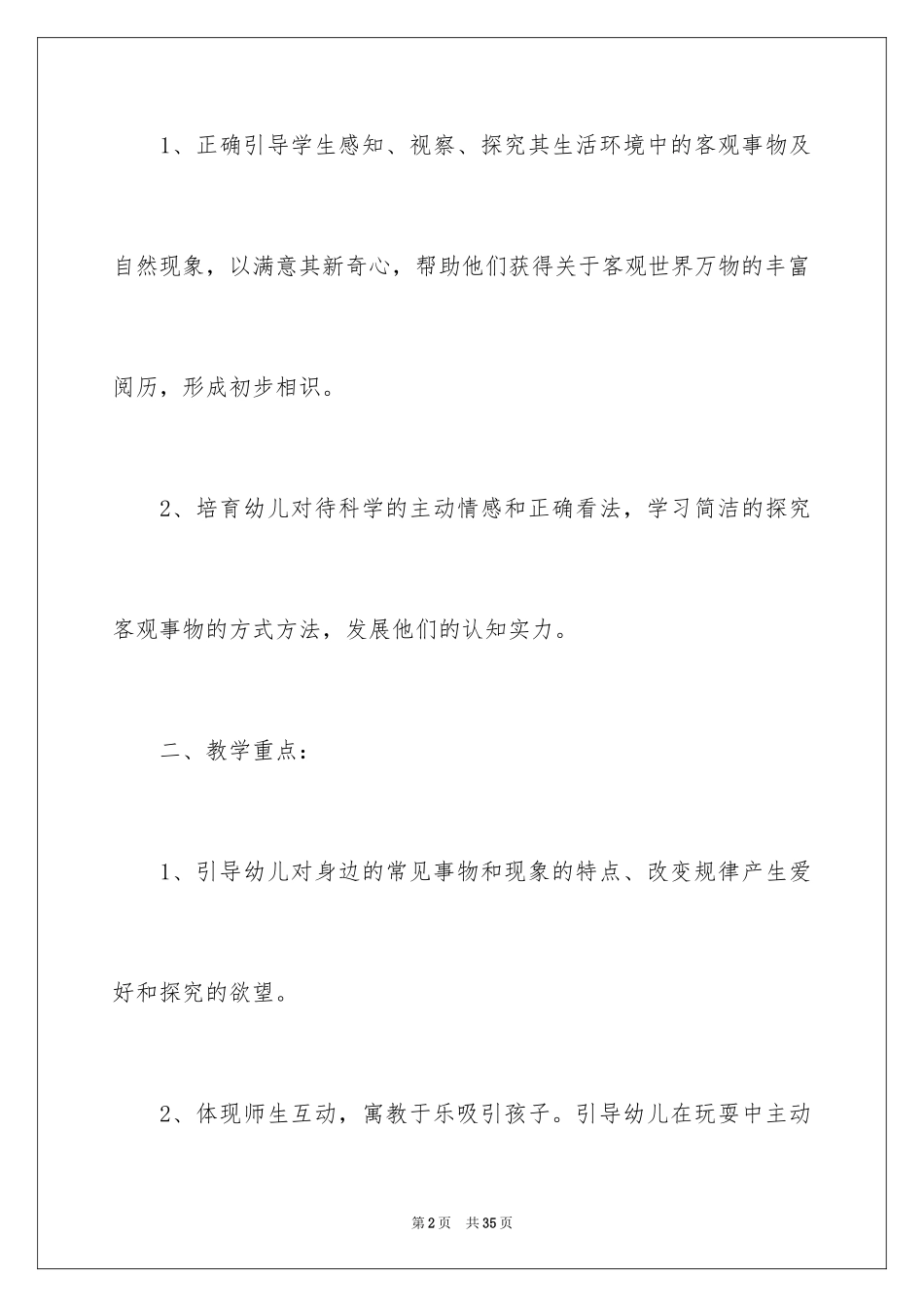 1、正确引导学生感知、视察、探究其生活环境中的客观事物及自然现象，以满意其新奇心，帮助他们获得关于客观世界万物的丰富阅历，形成初步相识。

2、培育幼儿对待科学的主动情感和正确看法，学习简洁的探究客观事物的方式方法，发展他们的认知实力。

二、教学重点：

1、引导幼儿对身边的常见事物和现象的特点、改变规律产生爱好和探究的欲望。

2、体现师生互动，寓教于乐吸引孩子。引导幼儿在玩耍中主动

第2页 共35页